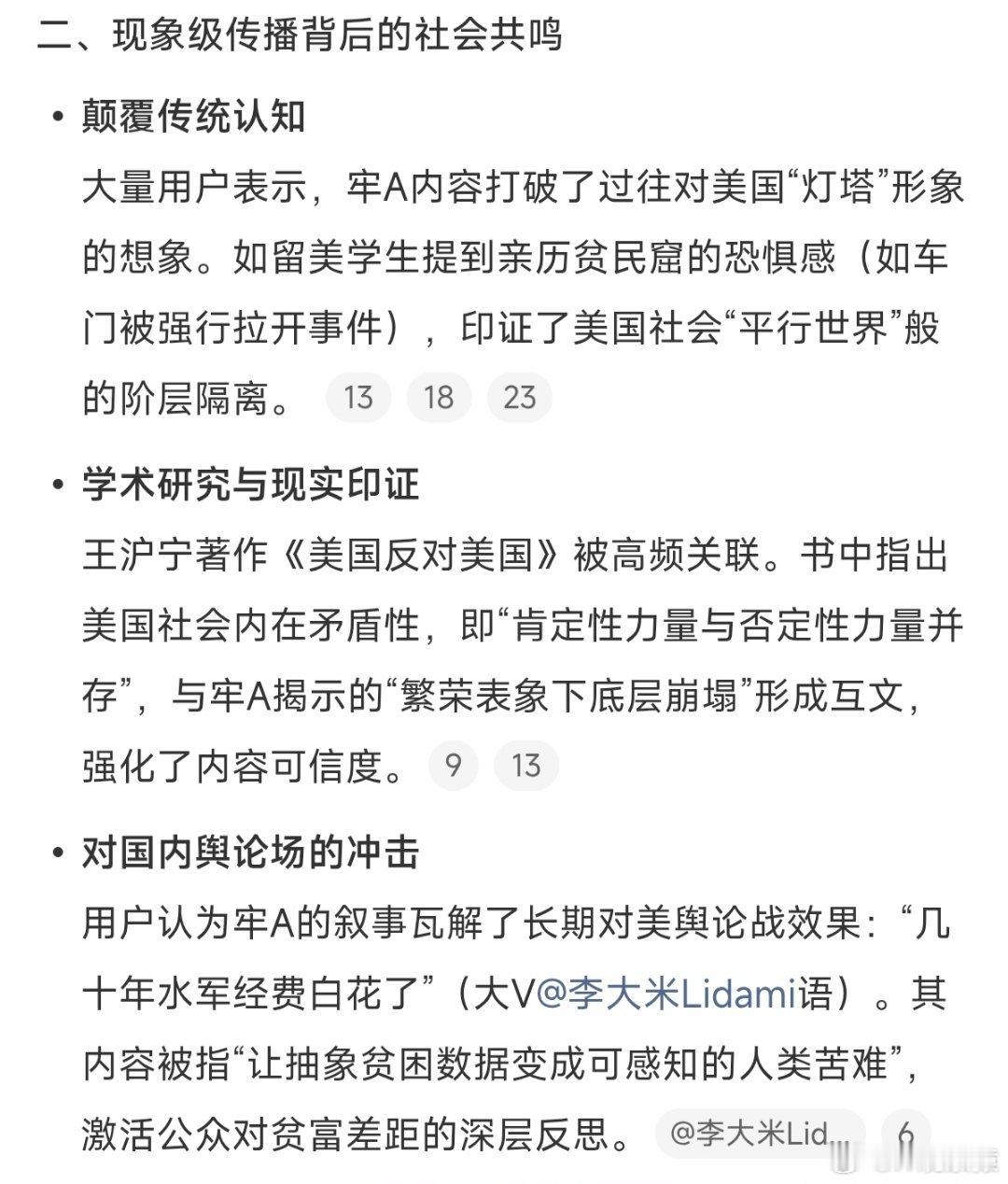 二、现象级传播背后的社会共鸣

• 颠覆传统认知
大量用户表示，牢A内容打破了过往对美国“灯塔”形象的想象。如留美学生提到亲历贫民窟的恐惧感（如车门被强行拉开事件），印证了美国社会“平行世界”般的阶层隔离。 13 18 23

• 学术研究与现实印证
王沪宁著作《美国反对美国》被高频关联。书中指出美国社会内在矛盾性，即“肯定性力量与否定性力量并存”，与牢A揭示的“繁荣表象下底层崩塌”形成互文，强化了内容可信度。 9 13

• 对国内舆论场的冲击
用户认为牢A的叙事瓦解了长期对美舆论战效果：“几十年水军经费白花了”（大V@李大米Lidami语）。其内容被指“让抽象贫困数据变成可感知的人类苦难”，激活公众对贫富差距的深层反思。 @李大米Lid... 6